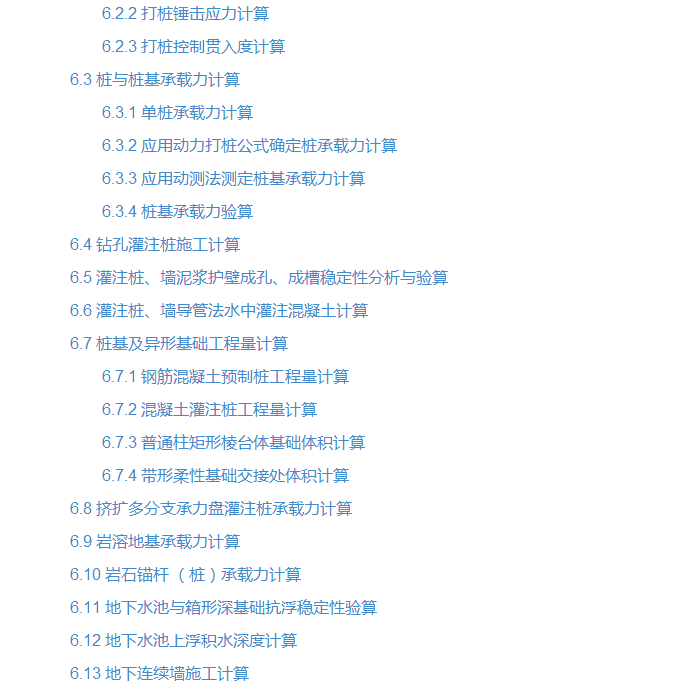 6.2.2 打桩锤击应力计算

6.2.3 打桩控制贯入度计算

6.3 桩与桩基承载力计算

6.3.1 单桩承载力计算

6.3.2 应用动力打桩公式确定桩承载力计算

6.3.3 应用动测法测定桩基承载力计算

6.3.4 桩基承载力验算

6.4 钻孔灌注桩施工计算

6.5 灌注桩、墙泥浆护壁成孔、成槽稳定性分析与验算

6.6 灌注桩、墙导管法水中灌注混凝土计算

6.7 桩基及异形基础工程量计算

6.7.1 钢筋混凝土预制桩工程量计算

6.7.2 混凝土灌注桩工程量计算

6.7.3 普通柱矩形棱台体基础体积计算

6.7.4 带形柔性基础交接处体积计算

6.8 挤扩多分支承力盘灌注桩承载力计算

6.9 岩溶地基承载力计算

6.10 岩石锚杆（桩）承载力计算

6.11 地下水池与箱形深基础抗浮稳定性验算

6.12 地下水池上浮积水深度计算

6.13 地下连续墙施工计算